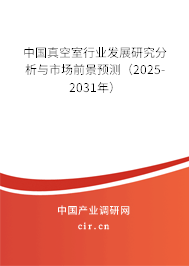 中国真空室行业发展研究分析与市场前景预测（2025-2031年）

中国产业调研网

cir.cn